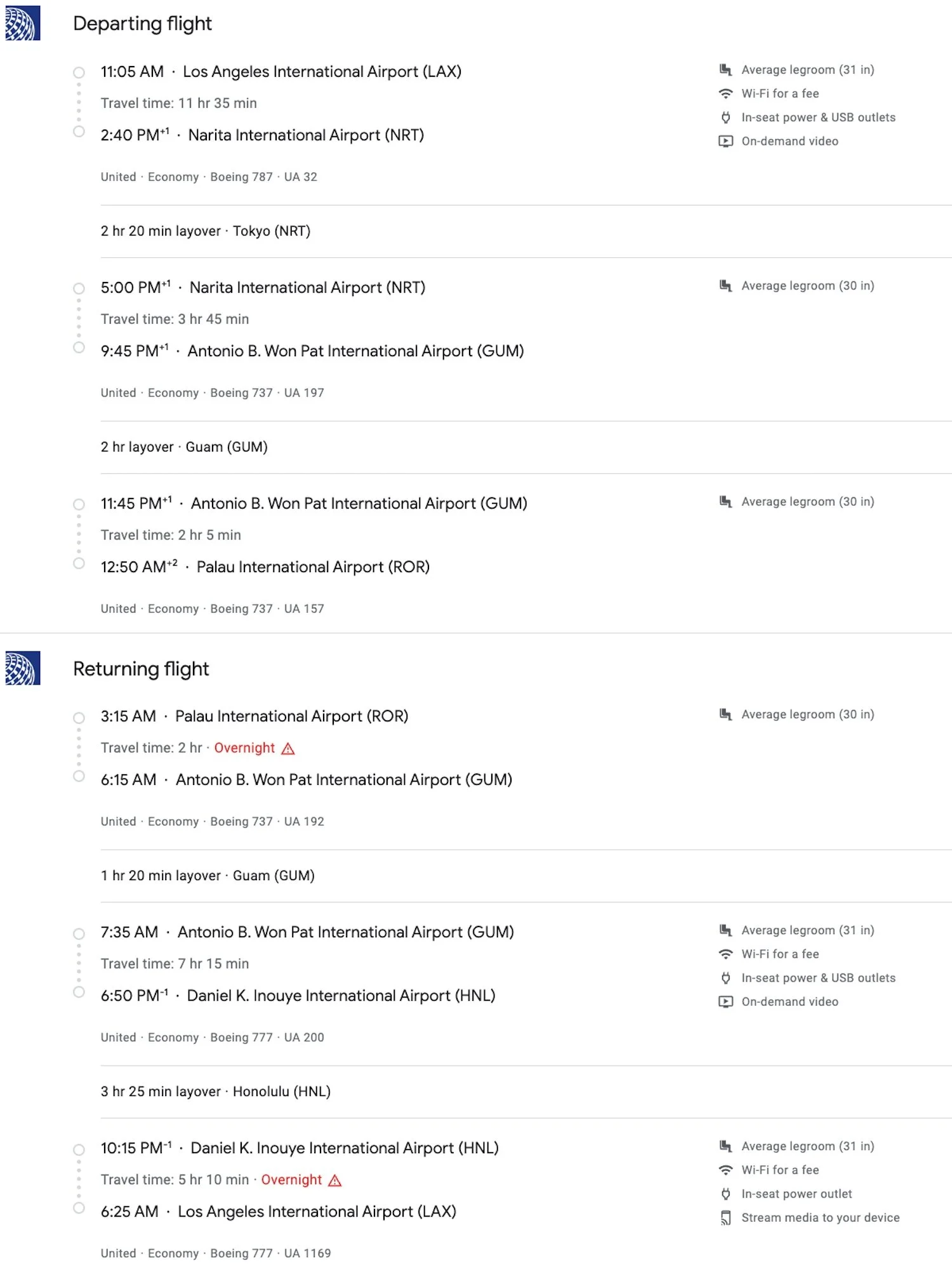 Departing flight

11:05 AM · Los Angeles International Airport (LAX)
Travel time: 11 hr 35 min
2:40 PM$^{+1}$ · Narita International Airport (NRT)

United · Economy · Boeing 787 · UA 32

Average legroom (31 in)
Wi-Fi for a fee
In-seat power & USB outlets
On-demand video

2 hr 20 min layover · Tokyo (NRT)

5:00 PM$^{+1}$ · Narita International Airport (NRT)
Travel time: 3 hr 45 min
9:45 PM$^{+1}$ · Antonio B. Won Pat International Airport (GUM)

United · Economy · Boeing 737 · UA 197

Average legroom (30 in)

2 hr layover · Guam (GUM)

11:45 PM$^{+1}$ · Antonio B. Won Pat International Airport (GUM)
Travel time: 2 hr 5 min
12:50 AM$^{+2}$ · Palau International Airport (ROR)

United · Economy · Boeing 737 · UA 157

Average legroom (30 in)

Returning flight

3:15 AM · Palau International Airport (ROR)
Travel time: 2 hr · Overnight
6:15 AM · Antonio B. Won Pat International Airport (GUM)

United · Economy · Boeing 737 · UA 192

Average legroom (30 in)

1 hr 20 min layover · Guam (GUM)

7:35 AM · Antonio B. Won Pat International Airport (GUM)
Travel time: 7 hr 15 min
6:50 PM$^{-1}$ · Daniel K. Inouye International Airport (HNL)

United · Economy · Boeing 777 · UA 200

Average legroom (31 in)
Wi-Fi for a fee
In-seat power & USB outlets
On-demand video

3 hr 25 min layover · Honolulu (HNL)

10:15 PM$^{-1}$ · Daniel K. Inouye International Airport (HNL)
Travel time: 5 hr 10 min · Overnight
6:25 AM · Los Angeles International Airport (LAX)

United · Economy · Boeing 777 · UA 1169

Average legroom (31 in)
Wi-Fi for a fee
In-seat power outlet
Stream media to your device